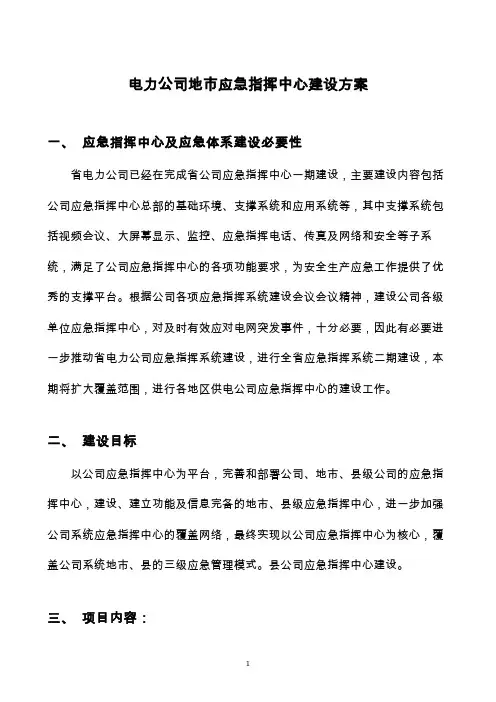 电力公司地市应急指挥中心建设方案

一、 应急指挥中心及应急体系建设必要性

省电力公司已经在完成省公司应急指挥中心一期建设，主要建设内容包括公司应急指挥中心总部的基础环境、支撑系统和应用系统等，其中支撑系统包括视频会议、大屏幕显示、监控、应急指挥电话、传真及网络和安全等子系统，满足了公司应急指挥中心的各项功能要求，为安全生产应急工作提供了优秀的支撑平台。根据公司各项应急指挥系统建设会议会议精神，建设公司各级单位应急指挥中心，对及时有效应对电网突发事件，十分必要，因此有必要进一步推动省电力公司应急指挥系统建设，进行全省应急指挥系统二期建设，本期将扩大覆盖范围，进行各地区供电公司应急指挥中心的建设工作。

二、 建设目标

以公司应急指挥中心为平台，完善和部署公司、地市、县级公司的应急指挥中心，建设、建立功能及信息完备的地市、县级应急指挥中心，进一步加强公司系统应急指挥中心的覆盖网络，最终实现以公司应急指挥中心为核心，覆盖公司系统地市、县的三级应急管理模式。县公司应急指挥中心建设。

三、 项目内容：

1